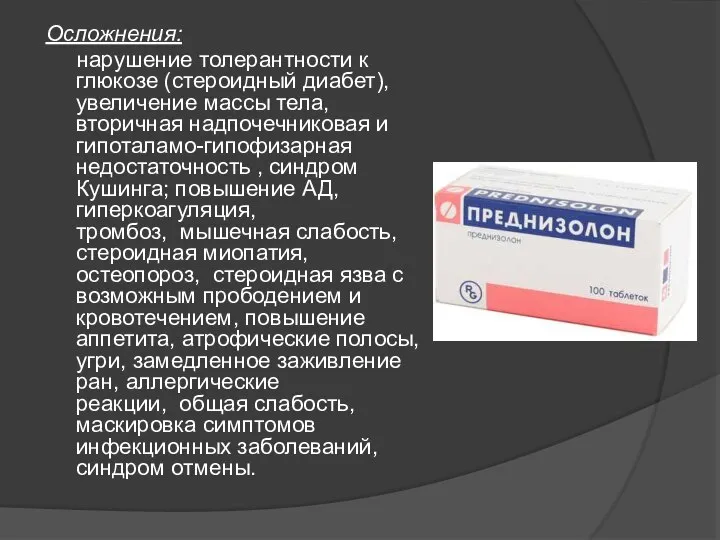 Осложнения:

нарушение толерантности к глюкозе (стероидный диабет), увеличение массы тела, вторичная надпочечниковая и гипоталамо-гипофизарная недостаточность , синдром Кушинга; повышение АД, гиперкоагуляция, тромбоз, мышечная слабость, стероидная миопатия, остеопороз, стероидная язва с возможным прободением и кровотечением, повышение аппетита, атрофические полосы, угри, замедленное заживление ран, аллергические реакции, общая слабость, маскировка симптомов инфекционных заболеваний, синдром отмены.

PREDNISOLON
ПРЕДНИЗОЛОН
преднизолон
RG
100 таблеток